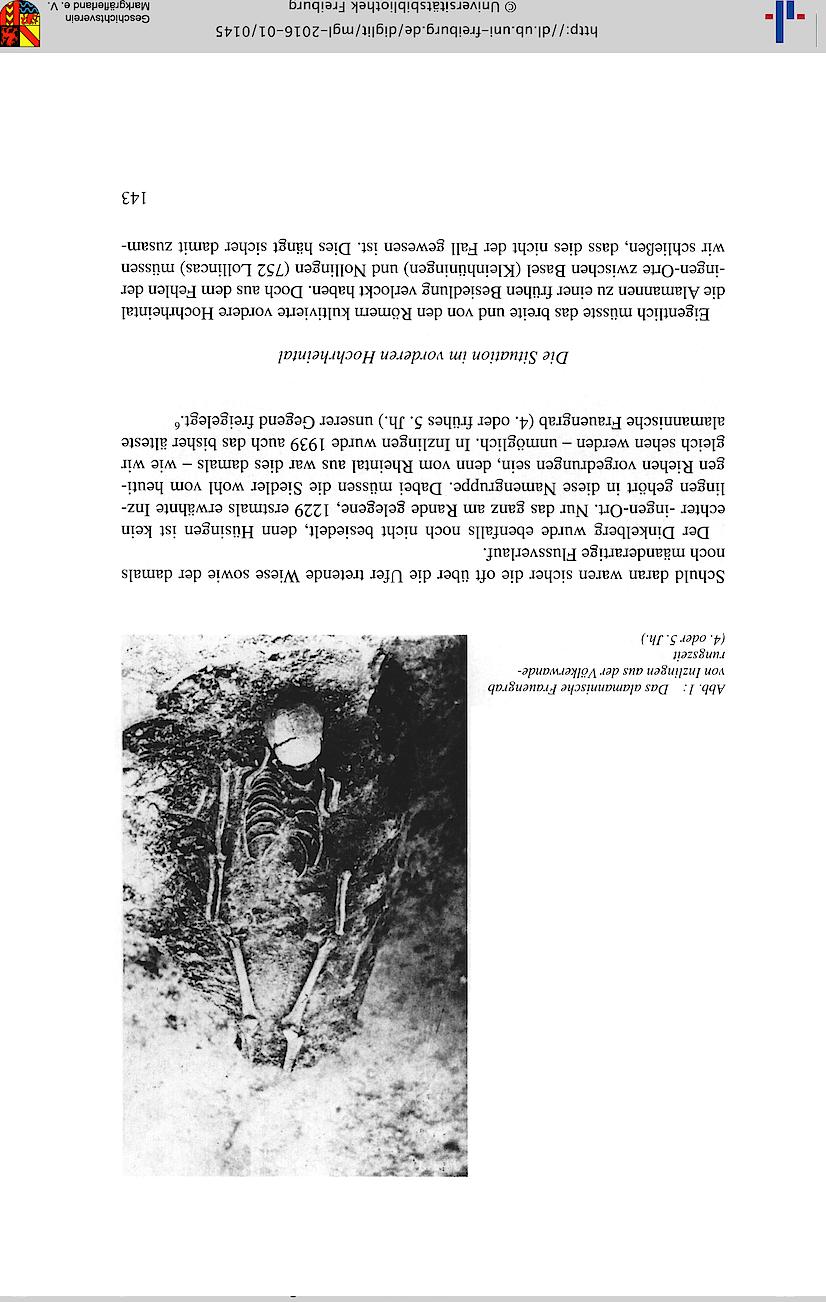 Abb. 1: Das alamannische Frauengrab von Inzlingen aus der Völkerwanderungszeit (4. oder 5. Jh.)

Schuld daran waren sicher die oft über die Ufer tretende Wiese sowie der damals noch mäanderartige Flussverlauf.

Der Dinkelberg wurde ebenfalls noch nicht besiedelt, denn Hüsingen ist kein echter -ingen-Ort. Nur das ganz am Rande gelegene, 1229 erstmals erwähnte Inzlingen gehört in diese Namengruppe. Dabei müssen die Siedler wohl vom heutigen Riehen vorgedrungen sein, denn vom Rheintal aus war dies damals – wie wir gleich sehen werden – unmöglich. In Inzlingen wurde 1939 auch das bisher älteste alamannische Frauengrab (4. oder frühes 5. Jh.) unserer Gegend freigelegt.$^6$

Die Situation im vorderen Hochrheintal

Eigentlich müsste das breite und von den Römern kultivierte vordere Hochrheintal die Alamannen zu einer frühen Besiedlung verlockt haben. Doch aus dem Fehlen der -ingen-Orte zwischen Basel (Kleinhüningen) und Nollingen (752 Lollincas) müssen wir schließen, dass dies nicht der Fall gewesen ist. Dies hängt sicher damit zusam-

143

http://dl.ub.uni-freiburg.de/diglit/mgl-2016-01/0145
© Universitätsbibliothek Freiburg

Geschichtsverein Markgräflerland e. V.